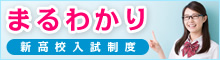 まるわかり

新高校入試制度